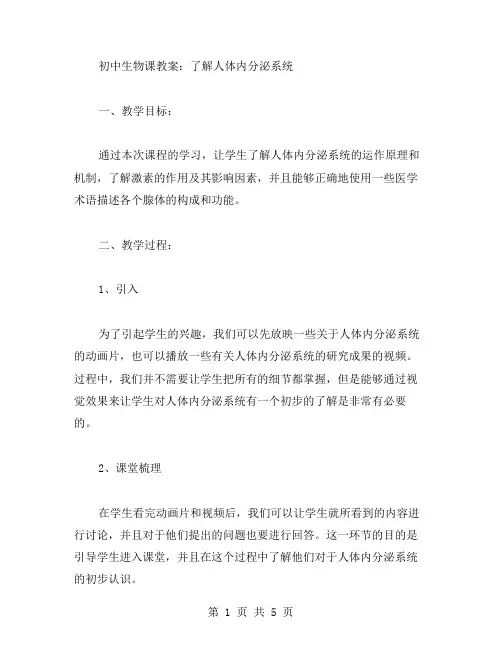 初中生物课教案：了解人体内分泌系统

一、教学目标：

通过本次课程的学习，让学生了解人体内分泌系统的运作原理和机制，了解激素的作用及其影响因素，并且能够正确地使用一些医学术语描述各个腺体的构成和功能。

二、教学过程：

1、引入

为了引起学生的兴趣，我们可以先放映一些关于人体内分泌系统的动画片，也可以播放一些有关人体内分泌系统的研究成果的视频。过程中，我们并不需要让学生把所有的细节都掌握，但是能够通过视觉效果来让学生对人体内分泌系统有一个初步的了解是非常有必要的。

2、课堂梳理

在学生看完动画片和视频后，我们可以让学生就所看到的内容进行讨论，并且对于他们提出的问题也要进行回答。这一环节的目的是引导学生进入课堂，并且在这个过程中了解他们对于人体内分泌系统的初步认识。

第 1 页 共 5 页